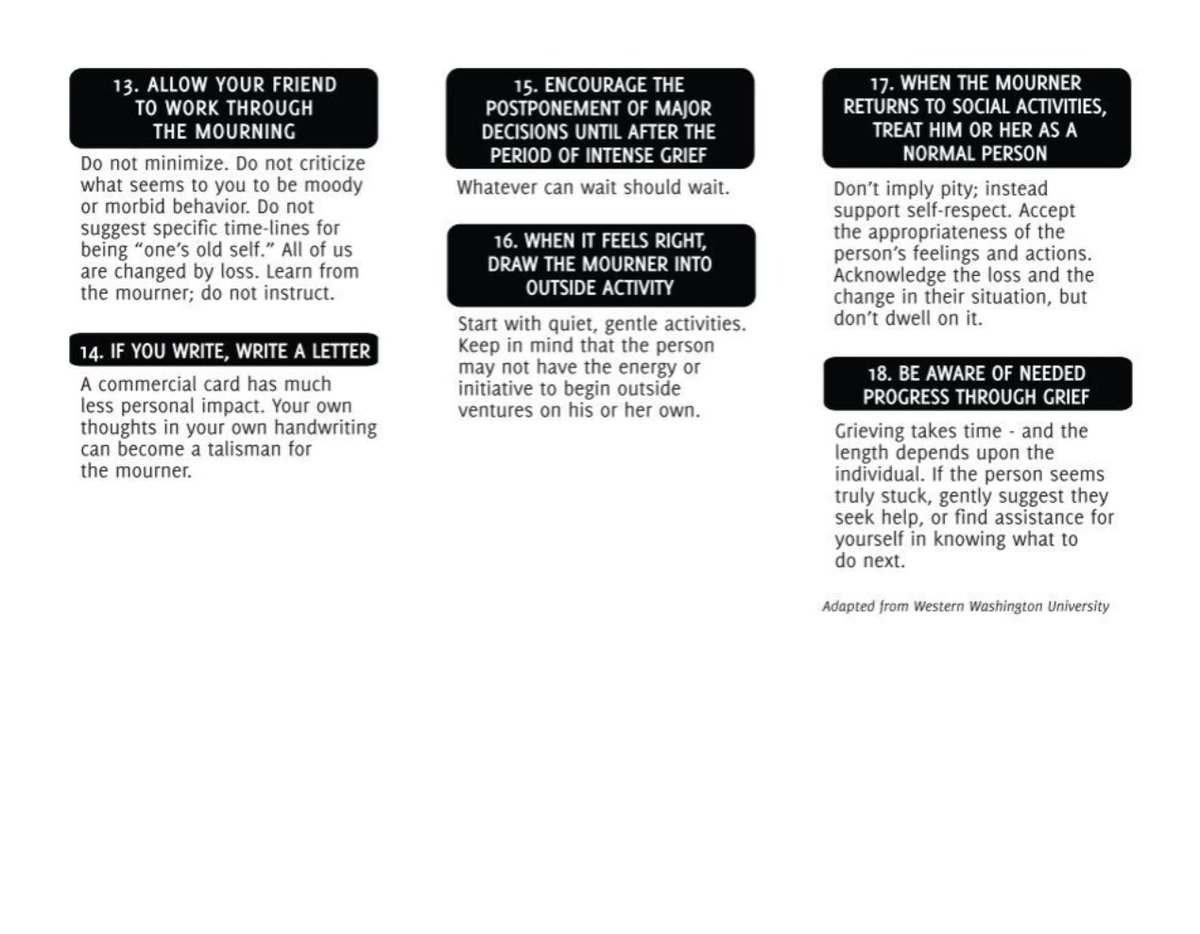 13. ALLOW YOUR FRIEND TO WORK THROUGH THE MOURNING

Do not minimize. Do not criticize what seems to you to be moody or morbid behavior. Do not suggest specific time-lines for being "one's old self." All of us are changed by loss. Learn from the mourner; do not instruct.

14. IF YOU WRITE, WRITE A LETTER

A commercial card has much less personal impact. Your own thoughts in your own handwriting can become a talisman for the mourner.

15. ENCOURAGE THE POSTPONEMENT OF MAJOR DECISIONS UNTIL AFTER THE PERIOD OF INTENSE GRIEF

Whatever can wait should wait.

16. WHEN IT FEELS RIGHT, DRAW THE MOURNER INTO OUTSIDE ACTIVITY

Start with quiet, gentle activities. Keep in mind that the person may not have the energy or initiative to begin outside ventures on his or her own.

17. WHEN THE MOURNER RETURNS TO SOCIAL ACTIVITIES, TREAT HIM OR HER AS A NORMAL PERSON

Don't imply pity; instead support self-respect. Accept the appropriateness of the person's feelings and actions. Acknowledge the loss and the change in their situation, but don't dwell on it.

18. BE AWARE OF NEEDED PROGRESS THROUGH GRIEF

Grieving takes time - and the length depends upon the individual. If the person seems truly stuck, gently suggest they seek help, or find assistance for yourself in knowing what to do next.

Adapted from Western Washington University